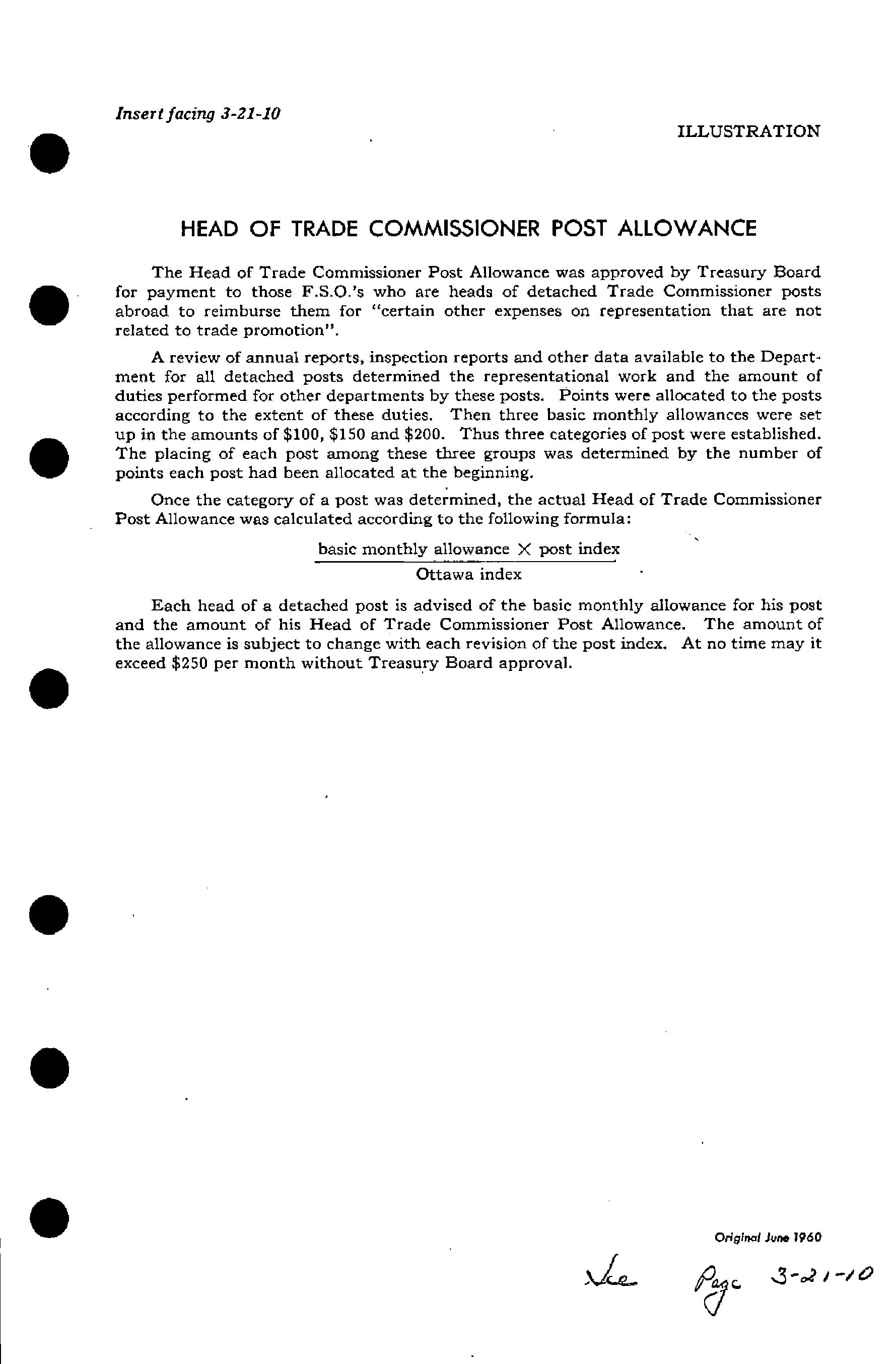 Insert facing 3-21-10

ILLUSTRATION

HEAD OF TRADE COMMISSIONER POST ALLOWANCE

The Head of Trade Commissioner Post Allowance was approved by Treasury Board for payment to those F.S.O.'s who are heads of detached Trade Commissioner posts abroad to reimburse them for "certain other expenses on representation that are not related to trade promotion".

A review of annual reports, inspection reports and other data available to the Department for all detached posts determined the representational work and the amount of duties performed for other departments by these posts. Points were allocated to the posts according to the extent of these duties. Then three basic monthly allowances were set up in the amounts of \$100, \$150 and \$200. Thus three categories of post were established. The placing of each post among these three groups was determined by the number of points each post had been allocated at the beginning.

Once the category of a post was determined, the actual Head of Trade Commissioner Post Allowance was calculated according to the following formula:

$\frac{\text{basic monthly allowance} \times \text{post index}}{\text{Ottawa index}}$

Each head of a detached post is advised of the basic monthly allowance for his post and the amount of his Head of Trade Commissioner Post Allowance. The amount of the allowance is subject to change with each revision of the post index. At no time may it exceed \$250 per month without Treasury Board approval.

Original June 1960

See Page 3-21-10